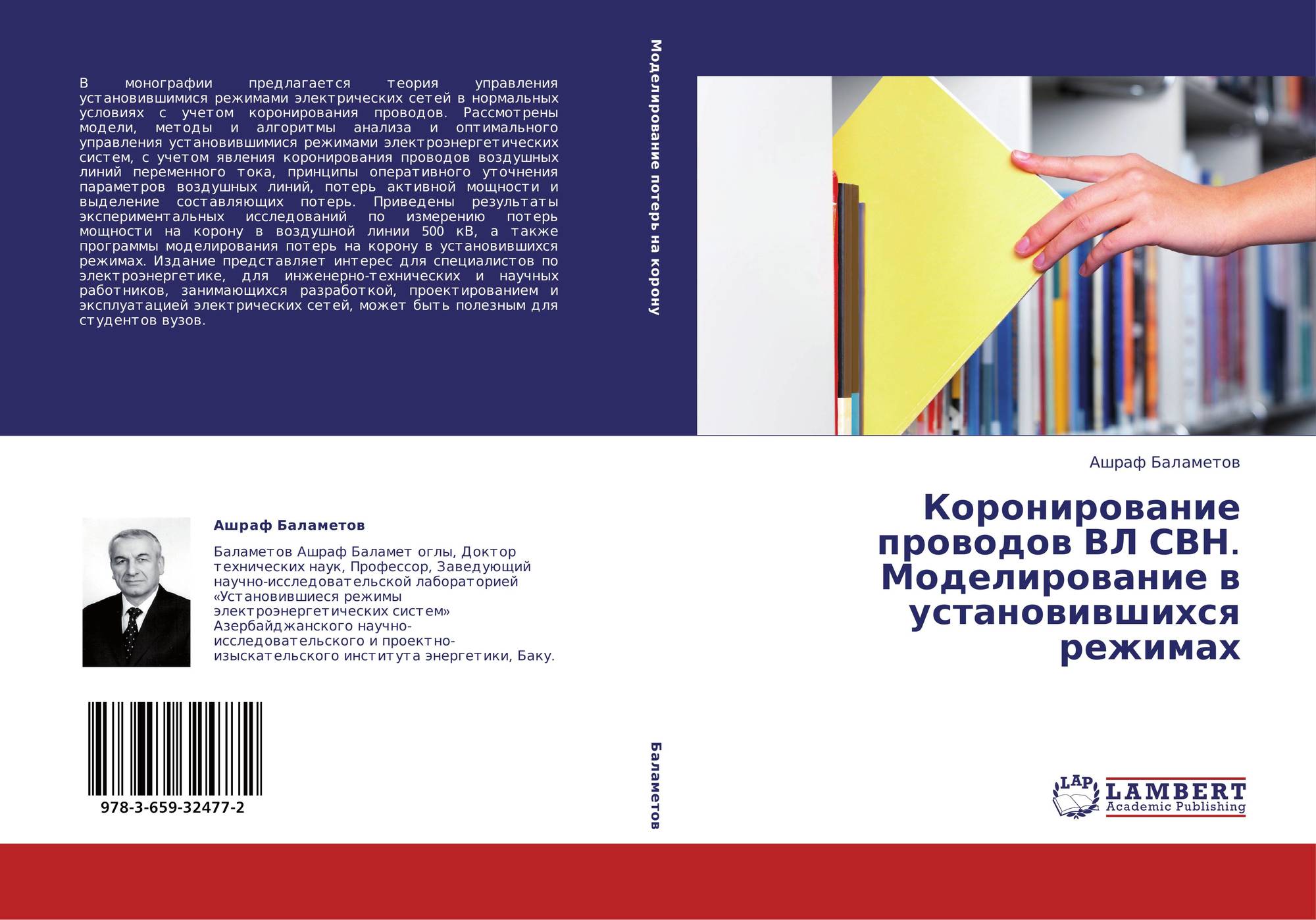 В монографии предлагается теория управления установившимися режимами электрических сетей в нормальных условиях с учетом коронирования проводов. Рассмотрены модели, методы и алгоритмы анализа и оптимального управления установившимися режимами электроэнергетических систем, с учетом явления коронирования проводов воздушных линий переменного тока, принципы оперативного уточнения параметров воздушных линий, потерь активной мощности и выделение составляющих потерь. Приведены результаты экспериментальных исследований по измерению потерь мощности на корону в воздушной линии 500 кВ, а также программы моделирования потерь на корону в установившихся режимах. Издание представляет интерес для специалистов по электроэнергетике, для инженерно-технических и научных работников, занимающихся разработкой, проектированием и эксплуатацией электрических сетей, может быть полезным для студентов вузов.

Ашраф Баламетов

Баламетов Ашраф Баламет оглы, Доктор технических наук, Профессор, Заведующий научно-исследовательской лабораторией «Установившиеся режимы электроэнергетических систем» Азербайджанского научно-исследовательского и проектно-изыскательского института энергетики, Баку.

978-3-659-32477-2

Моделирование потерь на корону

Баламетов

Ашраф Баламетов

Коронирование проводов ВЛ СВН. Моделирование в установившихся режимах

LAP
LAMBERT
Academic Publishing